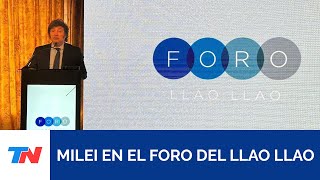 FORO
LLAO LLAO

FORO

TN

MILEI EN EL FORO DEL LLAO LLAO